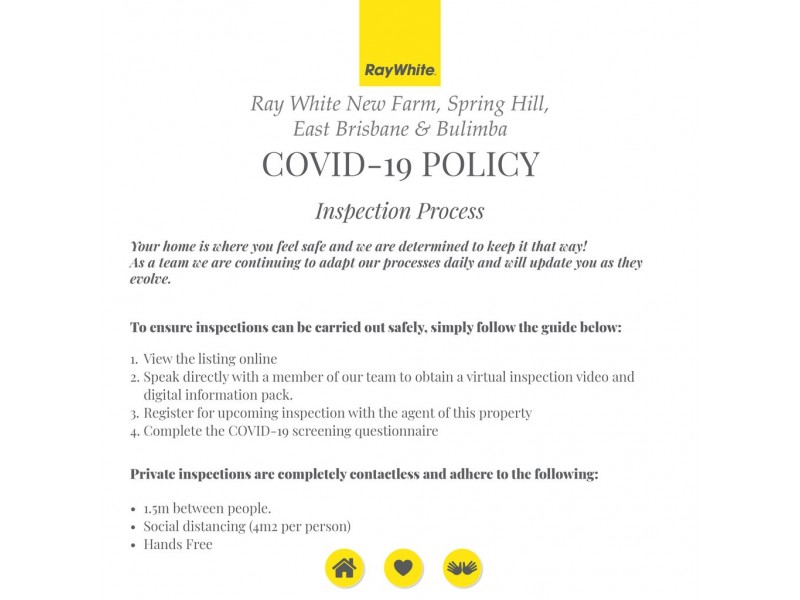 RayWhite.

Ray White New Farm, Spring Hill, East Brisbane & Bulimba

COVID-19 POLICY

Inspection Process

Your home is where you feel safe and we are determined to keep it that way! As a team we are continuing to adapt our processes daily and will update you as they evolve.

To ensure inspections can be carried out safely, simply follow the guide below:

1. View the listing online
2. Speak directly with a member of our team to obtain a virtual inspection video and digital information pack.
3. Register for upcoming inspection with the agent of this property
4. Complete the COVID-19 screening questionnaire

Private inspections are completely contactless and adhere to the following:

• 1.5m between people.
• Social distancing (4m2 per person)
• Hands Free